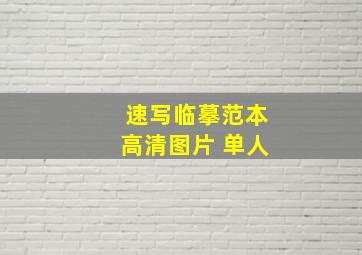 速写临摹范本
高清图片 单人